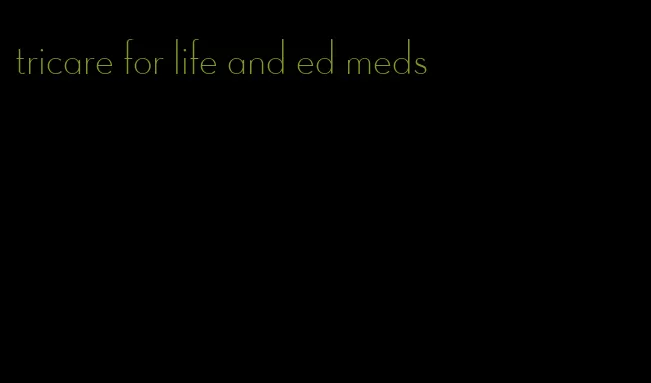 tricare for life and ed meds